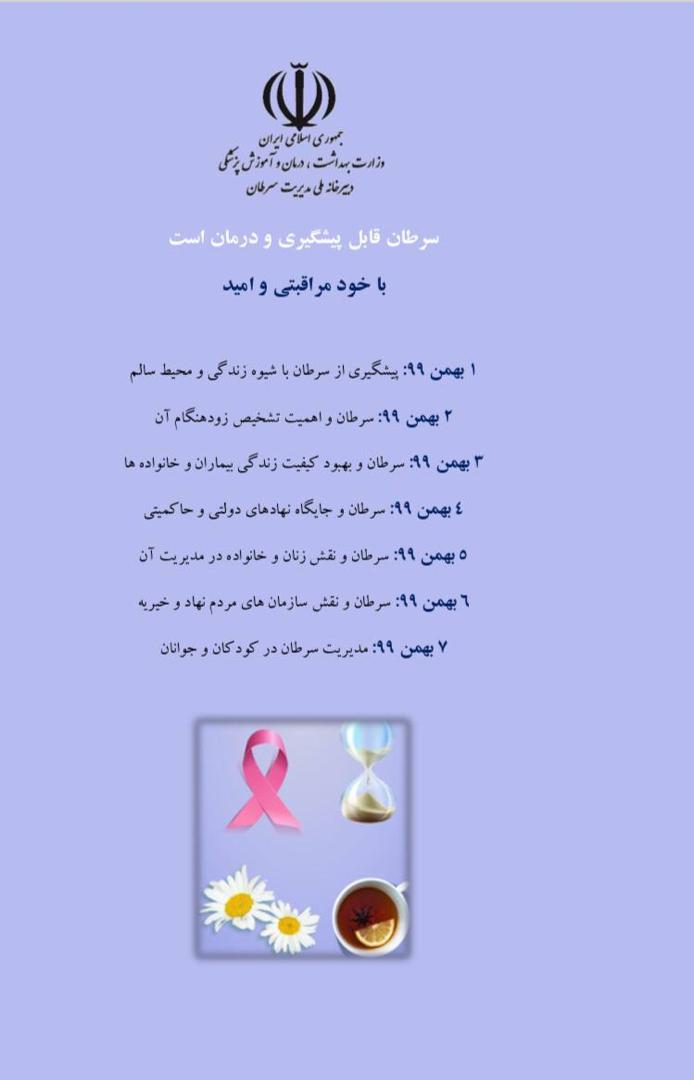 جمهوری اسلامی ایران
وزارت بهداشت، درمان و آموزش پزشکی
دبیرخانه ملی مدیریت سرطان

سرطان قابل پیشگیری و درمان است

با خود مراقبتی و امید

۱ بهمن ۹۹: پیشگیری از سرطان با شیوه زندگی و محیط سالم

۲ بهمن ۹۹: سرطان و اهمیت تشخیص زودهنگام آن

۳ بهمن ۹۹: سرطان و بهبود کیفیت زندگی بیماران و خانواده ها

٤ بهمن ۹۹: سرطان و جایگاه نهادهای دولتی و حاکمیتی

٥ بهمن ۹۹: سرطان و نقش زنان و خانواده در مدیریت آن

٦ بهمن ۹۹: سرطان و نقش سازمان های مردم نهاد و خیریه

۷ بهمن ۹۹: مدیریت سرطان در کودکان و جوانان